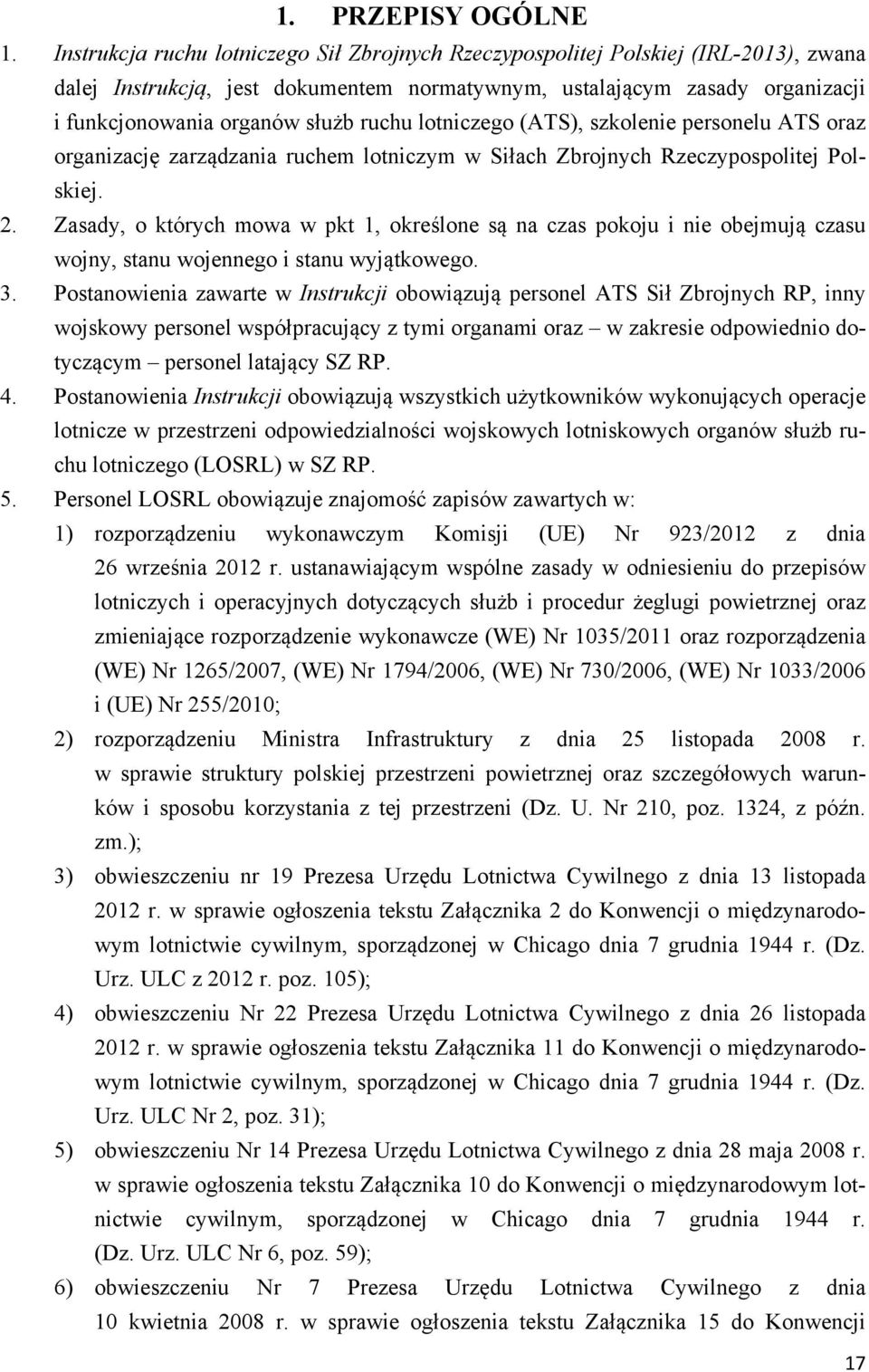 1. PRZEPISY OGÓLNE

1. Instrukcja ruchu lotniczego Sił Zbrojnych Rzeczypospolitej Polskiej (IRL-2013), zwana dalej Instrukcją, jest dokumentem normatywnym, ustalającym zasady organizacji i funkcjonowania organów służb ruchu lotniczego (ATS), szkolenie personelu ATS oraz organizację zarządzania ruchem lotniczym w Siłach Zbrojnych Rzeczypospolitej Polskiej.

2. Zasady, o których mowa w pkt 1, określone są na czas pokoju i nie obejmują czasu wojny, stanu wojennego i stanu wyjątkowego.

3. Postanowienia zawarte w Instrukcji obowiązują personel ATS Sił Zbrojnych RP, inny wojskowy personel współpracujący z tymi organami oraz – w zakresie odpowiednio dotyczącym – personel latający SZ RP.

4. Postanowienia Instrukcji obowiązują wszystkich użytkowników wykonujących operacje lotnicze w przestrzeni odpowiedzialności wojskowych lotniskowych organów służb ruchu lotniczego (LOSRL) w SZ RP.

5. Personel LOSRL obowiązuje znajomość zapisów zawartych w:

1) rozporządzeniu wykonawczym Komisji (UE) Nr 923/2012 z dnia 26 września 2012 r. ustanawiającym wspólne zasady w odniesieniu do przepisów lotniczych i operacyjnych dotyczących służb i procedur żeglugi powietrznej oraz zmieniające rozporządzenie wykonawcze (WE) Nr 1035/2011 oraz rozporządzenia (WE) Nr 1265/2007, (WE) Nr 1794/2006, (WE) Nr 730/2006, (WE) Nr 1033/2006 i (UE) Nr 255/2010;

2) rozporządzeniu Ministra Infrastruktury z dnia 25 listopada 2008 r. w sprawie struktury polskiej przestrzeni powietrznej oraz szczegółowych warunków i sposobu korzystania z tej przestrzeni (Dz. U. Nr 210, poz. 1324, z późn. zm.);

3) obwieszczeniu nr 19 Prezesa Urzędu Lotnictwa Cywilnego z dnia 13 listopada 2012 r. w sprawie ogłoszenia tekstu Załącznika 2 do Konwencji o międzynarodowym lotnictwie cywilnym, sporządzonej w Chicago dnia 7 grudnia 1944 r. (Dz. Urz. ULC z 2012 r. poz. 105);

4) obwieszczeniu Nr 22 Prezesa Urzędu Lotnictwa Cywilnego z dnia 26 listopada 2012 r. w sprawie ogłoszenia tekstu Załącznika 11 do Konwencji o międzynarodowym lotnictwie cywilnym, sporządzonej w Chicago dnia 7 grudnia 1944 r. (Dz. Urz. ULC Nr 2, poz. 31);

5) obwieszczeniu Nr 14 Prezesa Urzędu Lotnictwa Cywilnego z dnia 28 maja 2008 r. w sprawie ogłoszenia tekstu Załącznika 10 do Konwencji o międzynarodowym lotnictwie cywilnym, sporządzonej w Chicago dnia 7 grudnia 1944 r. (Dz. Urz. ULC Nr 6, poz. 59);

6) obwieszczeniu Nr 7 Prezesa Urzędu Lotnictwa Cywilnego z dnia 10 kwietnia 2008 r. w sprawie ogłoszenia tekstu Załącznika 15 do Konwencji

17